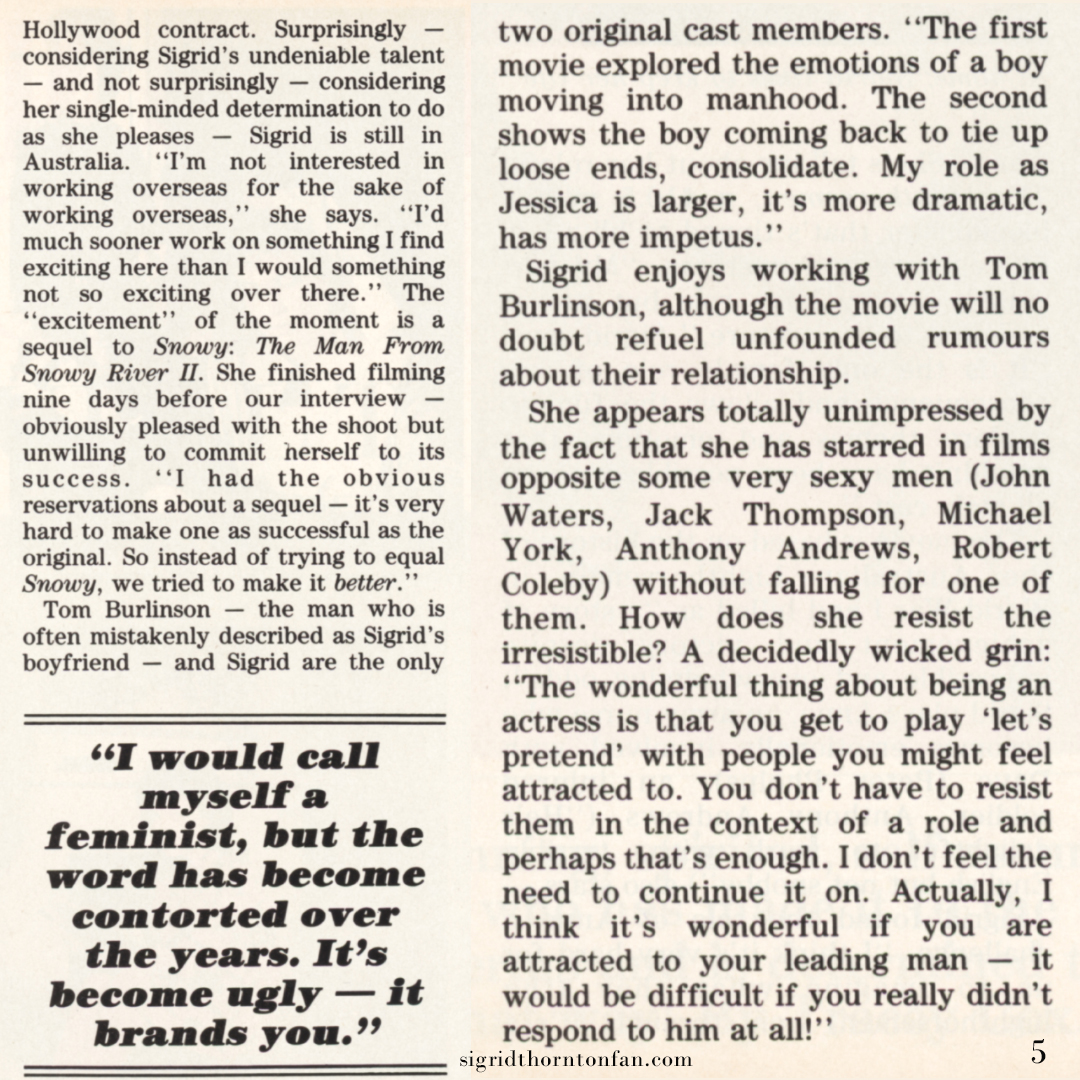 Hollywood contract. Surprisingly — considering Sigrid's undeniable talent — and not surprisingly — considering her single-minded determination to do as she pleases — Sigrid is still in Australia. "I'm not interested in working overseas for the sake of working overseas," she says. "I'd much sooner work on something I find exciting here than I would something not so exciting over there." The "excitement" of the moment is a sequel to Snowy: The Man From Snowy River II. She finished filming nine days before our interview — obviously pleased with the shoot but unwilling to commit herself to its success. "I had the obvious reservations about a sequel — it's very hard to make one as successful as the original. So instead of trying to equal Snowy, we tried to make it better."

Tom Burlinson — the man who is often mistakenly described as Sigrid's boyfriend — and Sigrid are the only

"I would call myself a feminist, but the word has become contorted over the years. It's become ugly — it brands you."

two original cast members. "The first movie explored the emotions of a boy moving into manhood. The second shows the boy coming back to tie up loose ends, consolidate. My role as Jessica is larger, it's more dramatic, has more impetus."

Sigrid enjoys working with Tom Burlinson, although the movie will no doubt refuel unfounded rumours about their relationship.

She appears totally unimpressed by the fact that she has starred in films opposite some very sexy men (John Waters, Jack Thompson, Michael York, Anthony Andrews, Robert Coleby) without falling for one of them. How does she resist the irresistible? A decidedly wicked grin: "The wonderful thing about being an actress is that you get to play 'let's pretend' with people you might feel attracted to. You don't have to resist them in the context of a role and perhaps that's enough. I don't feel the need to continue it on. Actually, I think it's wonderful if you are attracted to your leading man — it would be difficult if you really didn't respond to him at all!"

sigridthorntonfan.com

5